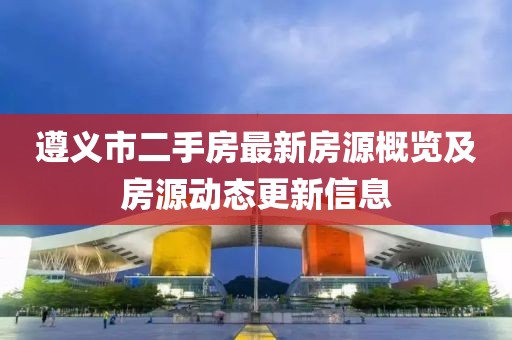 遵义市二手房最新房源概览及房源动态更新信息